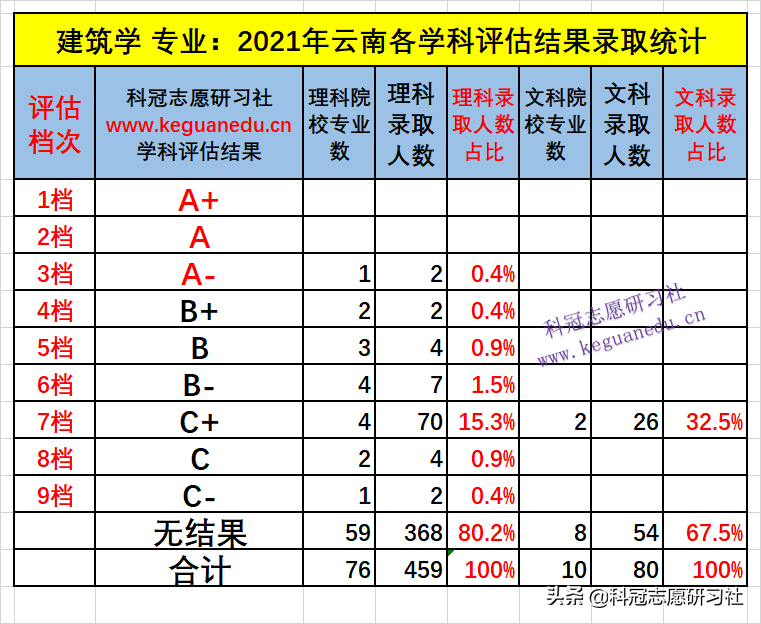 建筑学 专业：2021年云南各学科评估结果录取统计

| 评估档次 | 科冠志愿研习社 www.keguanedu.cn 学科评估结果 | 理科院校专业数 | 理科录取人数 | 理科录取人数占比 | 文科院校专业数 | 文科录取人数 | 文科录取人数占比 |
|---|---|---|---|---|---|---|---|
| 1档 | A+ | | | | | | |
| 2档 | A | | | | | | |
| 3档 | A- | 1 | 2 | 0.4% | | | |
| 4档 | B+ | 2 | 2 | 0.4% | | | |
| 5档 | B | 3 | 4 | 0.9% | | | |
| 6档 | B- | 4 | 7 | 1.5% | | | |
| 7档 | C+ | 4 | 70 | 15.3% | 2 | 26 | 32.5% |
| 8档 | C | 2 | 4 | 0.9% | | | |
| 9档 | C- | 1 | 2 | 0.4% | | | |
| | 无结果 | 59 | 368 | 80.2% | 8 | 54 | 67.5% |
| | 合计 | 76 | 459 | 100% | 10 | 80 | 100% |

科冠志愿研习社
www.keguanedu.cn

头条 @科冠志愿研习社